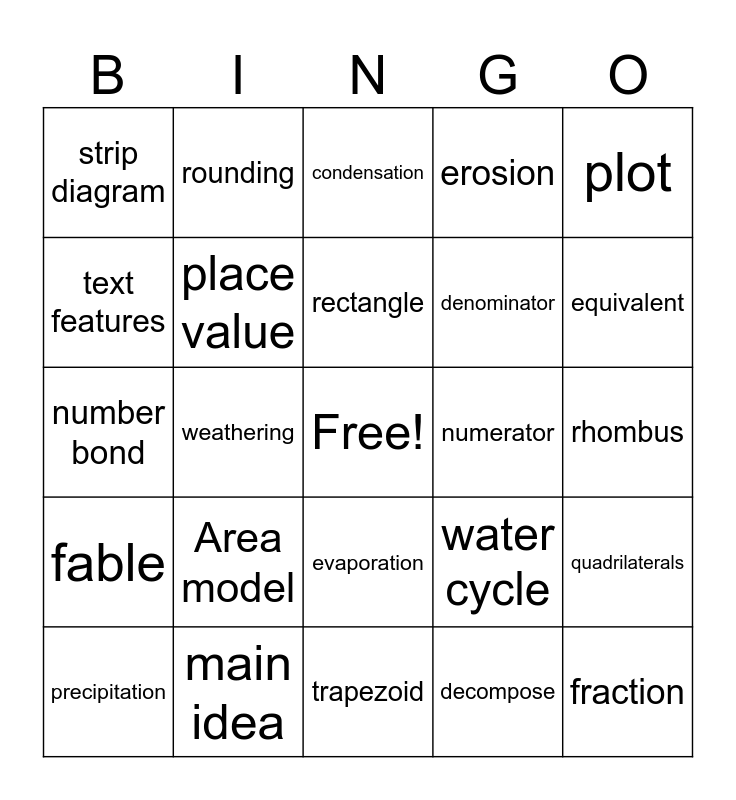 | B | I | N | G | O |
|---|---|---|---|---|
| strip diagram | rounding | condensation | erosion | plot |
| text features | place value | rectangle | denominator | equivalent |
| number bond | weathering | Free! | numerator | rhombus |
| fable | Area model | evaporation | water cycle | quadrilaterals |
| precipitation | main idea | trapezoid | decompose | fraction |